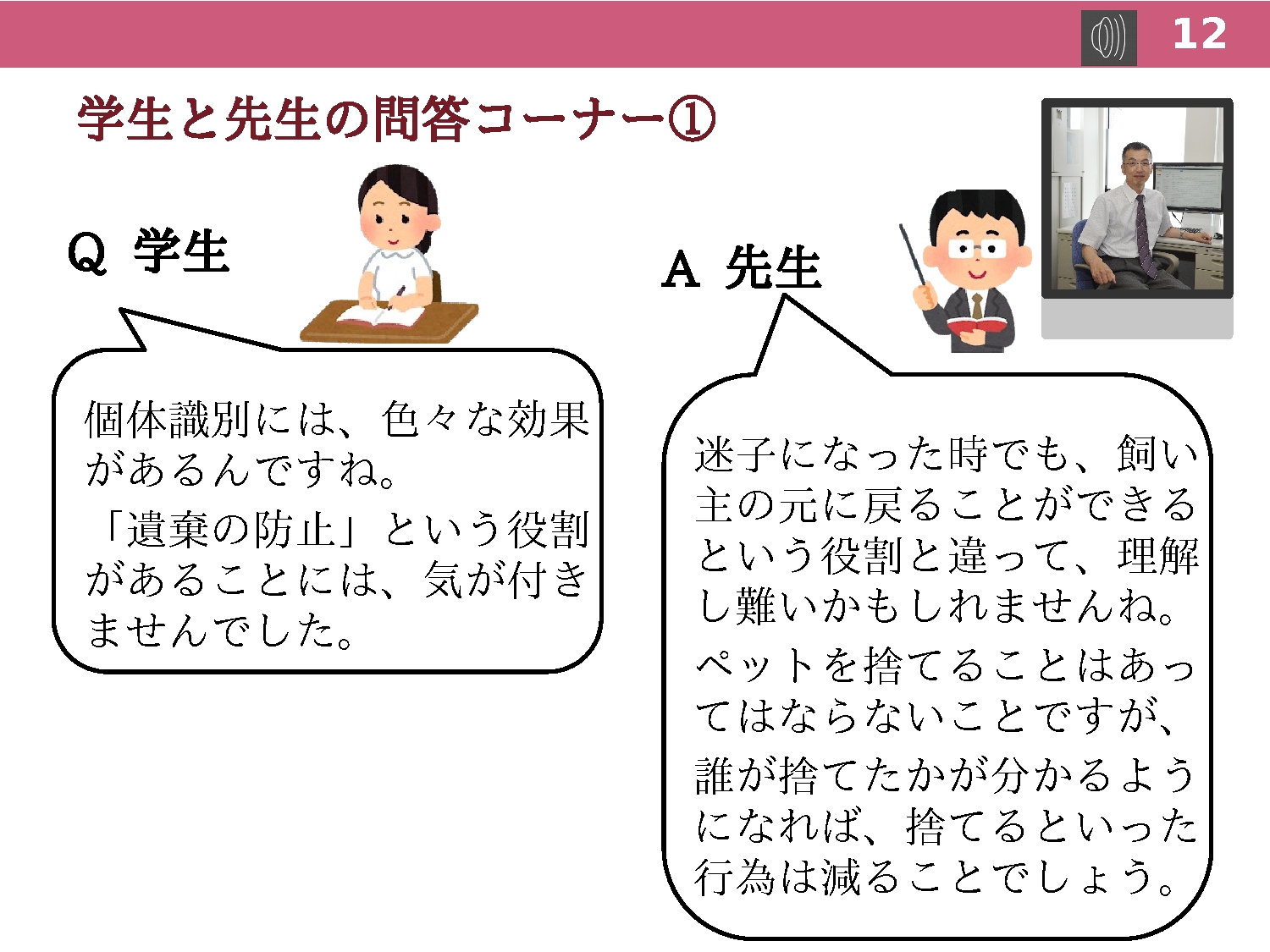 12

学生と先生の問答コーナー①

Q 学生

個体識別には、色々な効果があるんですね。

「遺棄の防止」という役割があることには、気が付きませんでした。

A 先生

迷子になった時でも、飼い主の元に戻ることができるという役割と違って、理解し難いかもしれませんね。

ペットを捨てることはあってはならないことですが、

誰が捨てたかが分かるようになれば、捨てるといった行為は減ることでしょう。